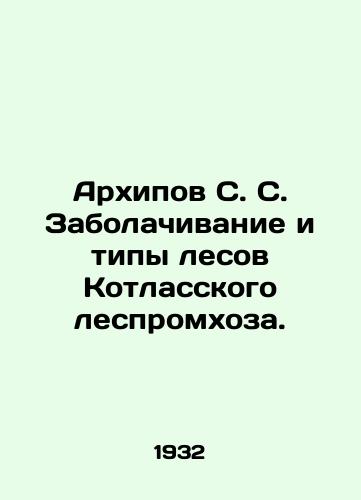 Архипов С. С. Заболачивание и типы лесов Котласского леспромхоза.

1932